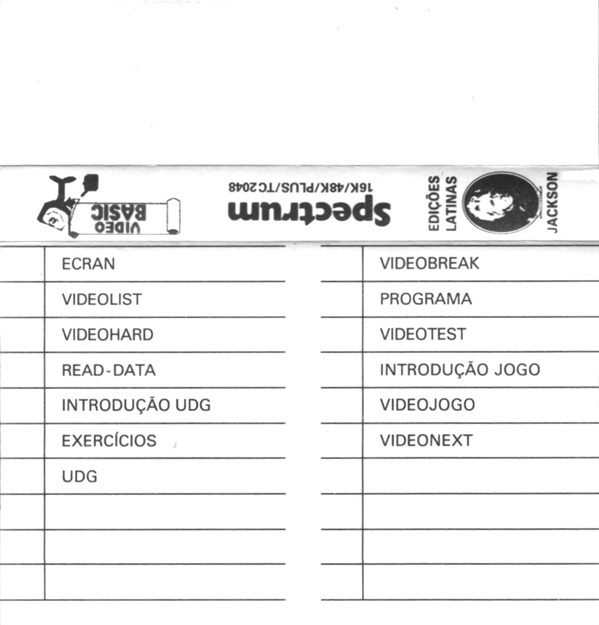 VIDEO BASIC
Spectrum
16K/48K/PLUS/TC 2048
EDIÇÕES LATINAS
JACKSON

ECRAN
VIDEOLIST
VIDEOHARD
READ-DATA
INTRODUÇÃO UDG
EXERCÍCIOS
UDG

VIDEOBREAK
PROGRAMA
VIDEOTEST
INTRODUÇÃO JOGO
VIDEOJOGO
VIDEONEXT